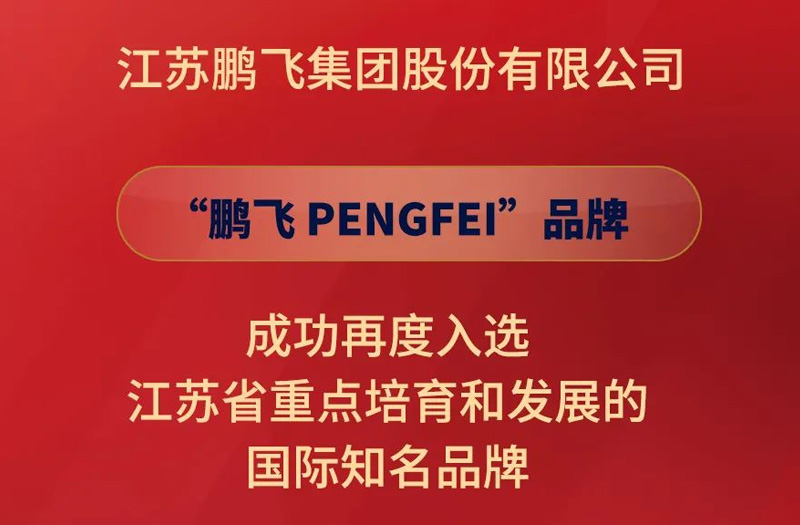 江苏鹏飞集团股份有限公司

“鹏飞 PENGFEI”品牌

成功再度入选
江苏省重点培育和发展的
国际知名品牌